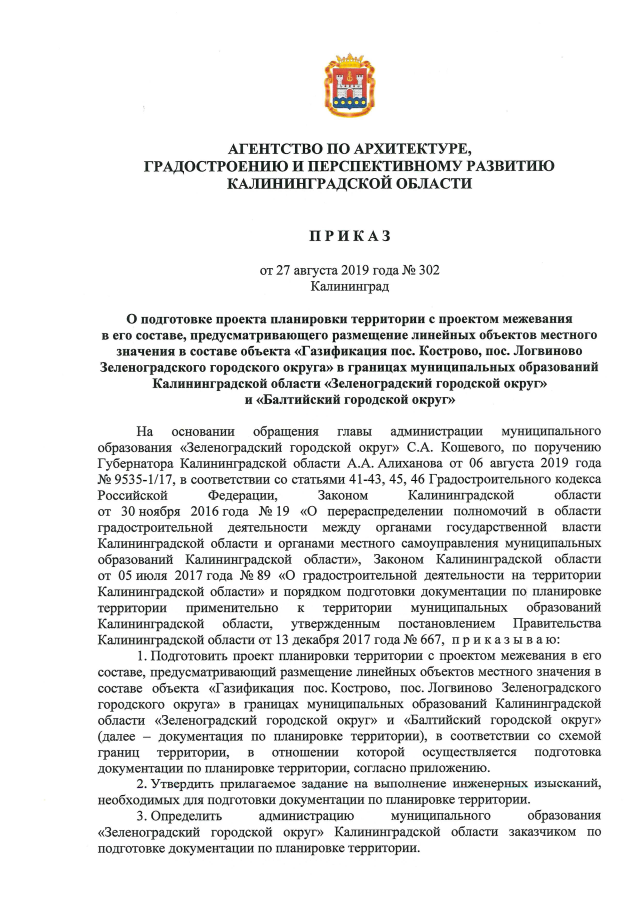 АГЕНТСТВО ПО АРХИТЕКТУРЕ, ГРАДОСТРОЕНИЮ И ПЕРСПЕКТИВНОМУ РАЗВИТИЮ КАЛИНИНГРАДСКОЙ ОБЛАСТИ

П Р И К А З

от 27 августа 2019 года № 302
Калининград

О подготовке проекта планировки территории с проектом межевания в его составе, предусматривающего размещение линейных объектов местного значения в составе объекта «Газификация пос. Кострово, пос. Логвиново Зеленоградского городского округа» в границах муниципальных образований Калининградской области «Зеленоградский городской округ» и «Балтийский городской округ»

На основании обращения главы администрации муниципального образования «Зеленоградский городской округ» С.А. Кошевого, по поручению Губернатора Калининградской области А.А. Алиханова от 06 августа 2019 года № 9535-1/17, в соответствии со статьями 41-43, 45, 46 Градостроительного кодекса Российской Федерации, Законом Калининградской области от 30 ноября 2016 года № 19 «О перераспределении полномочий в области градостроительной деятельности между органами государственной власти Калининградской области и органами местного самоуправления муниципальных образований Калининградской области», Законом Калининградской области от 05 июля 2017 года № 89 «О градостроительной деятельности на территории Калининградской области» и порядком подготовки документации по планировке территории применительно к территории муниципальных образований Калининградской области, утвержденным постановлением Правительства Калининградской области от 13 декабря 2017 года № 667, п р и к а з ы в а ю:

1. Подготовить проект планировки территории с проектом межевания в его составе, предусматривающий размещение линейных объектов местного значения в составе объекта «Газификация пос. Кострово, пос. Логвиново Зеленоградского городского округа» в границах муниципальных образований Калининградской области «Зеленоградский городской округ» и «Балтийский городской округ» (далее – документация по планировке территории), в соответствии со схемой границ территории, в отношении которой осуществляется подготовка документации по планировке территории, согласно приложению.

2. Утвердить прилагаемое задание на выполнение инженерных изысканий, необходимых для подготовки документации по планировке территории.

3. Определить администрацию муниципального образования «Зеленоградский городской округ» Калининградской области заказчиком по подготовке документации по планировке территории.